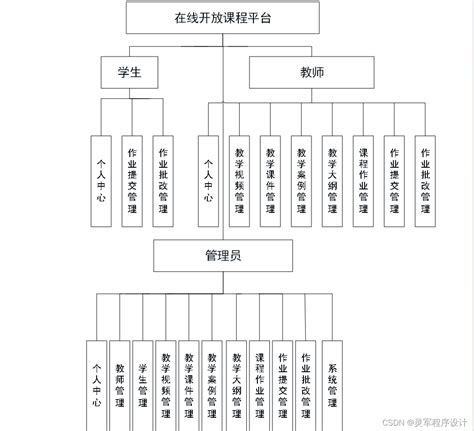 在线开放课程平台

学生

教师

个人中心

作业提交管理

作业批改管理

个人中心

教学视频管理

教学课件管理

教学案例管理

教学大纲管理

课程作业管理

作业提交管理

作业批改管理

管理员

个人中心

教师管理

学生管理

教学视频管理

教学课件管理

教学案例管理

教学大纲管理

课程作业管理

作业提交管理

作业批改管理

系统管理

CSDN @灵军程序设计